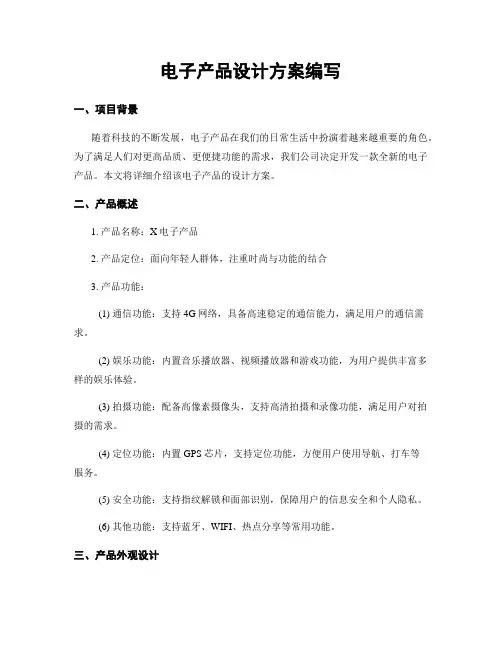 电子产品设计方案编写

一、项目背景

随着科技的不断发展，电子产品在我们的日常生活中扮演着越来越重要的角色。为了满足人们对更高品质、更便捷功能的需求，我们公司决定开发一款全新的电子产品。本文将详细介绍该电子产品的设计方案。

二、产品概述

1. 产品名称：X 电子产品

2. 产品定位：面向年轻人群体，注重时尚与功能的结合

3. 产品功能：

(1) 通信功能：支持 4G 网络，具备高速稳定的通信能力，满足用户的通信需求。

(2) 娱乐功能：内置音乐播放器、视频播放器和游戏功能，为用户提供丰富多样的娱乐体验。

(3) 拍摄功能：配备高像素摄像头，支持高清拍摄和录像功能，满足用户对拍摄的需求。

(4) 定位功能：内置 GPS 芯片，支持定位功能，方便用户使用导航、打车等服务。

(5) 安全功能：支持指纹解锁和面部识别，保障用户的信息安全和个人隐私。

(6) 其他功能：支持蓝牙、WIFI、热点分享等常用功能。

三、产品外观设计